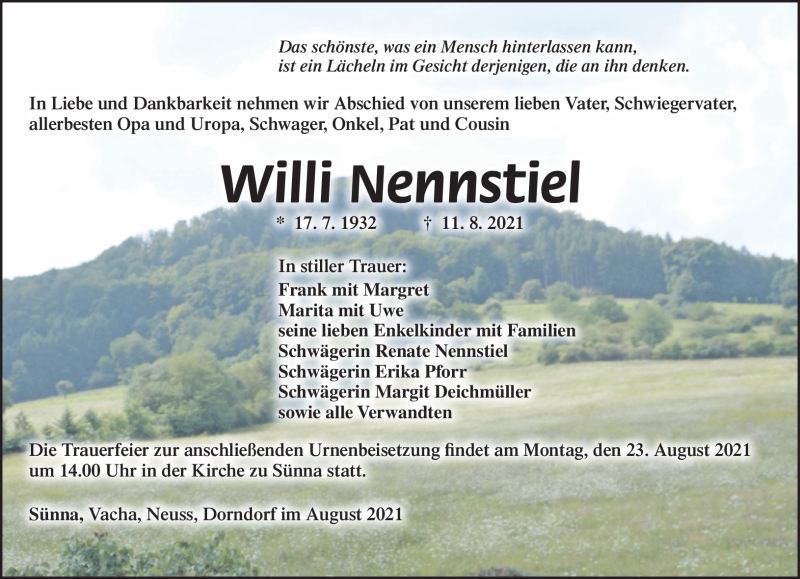 Das schönste, was ein Mensch hinterlassen kann,
ist ein Lächeln im Gesicht derjenigen, die an ihn denken.

In Liebe und Dankbarkeit nehmen wir Abschied von unserem lieben Vater, Schwiegervater, allerbesten Opa und Uropa, Schwager, Onkel, Pat und Cousin

Willi Nennstiel

* 17. 7. 1932 † 11. 8. 2021

In stiller Trauer:
Frank mit Margret
Marita mit Uwe
seine lieben Enkelkinder mit Familien
Schwägerin Renate Nennstiel
Schwägerin Erika Pforr
Schwägerin Margit Deichmüller
sowie alle Verwandten

Die Trauerfeier zur anschließenden Urnenbeisetzung findet am Montag, den 23. August 2021 um 14.00 Uhr in der Kirche zu Sünna statt.

Sünna, Vacha, Neuss, Dorndorf im August 2021